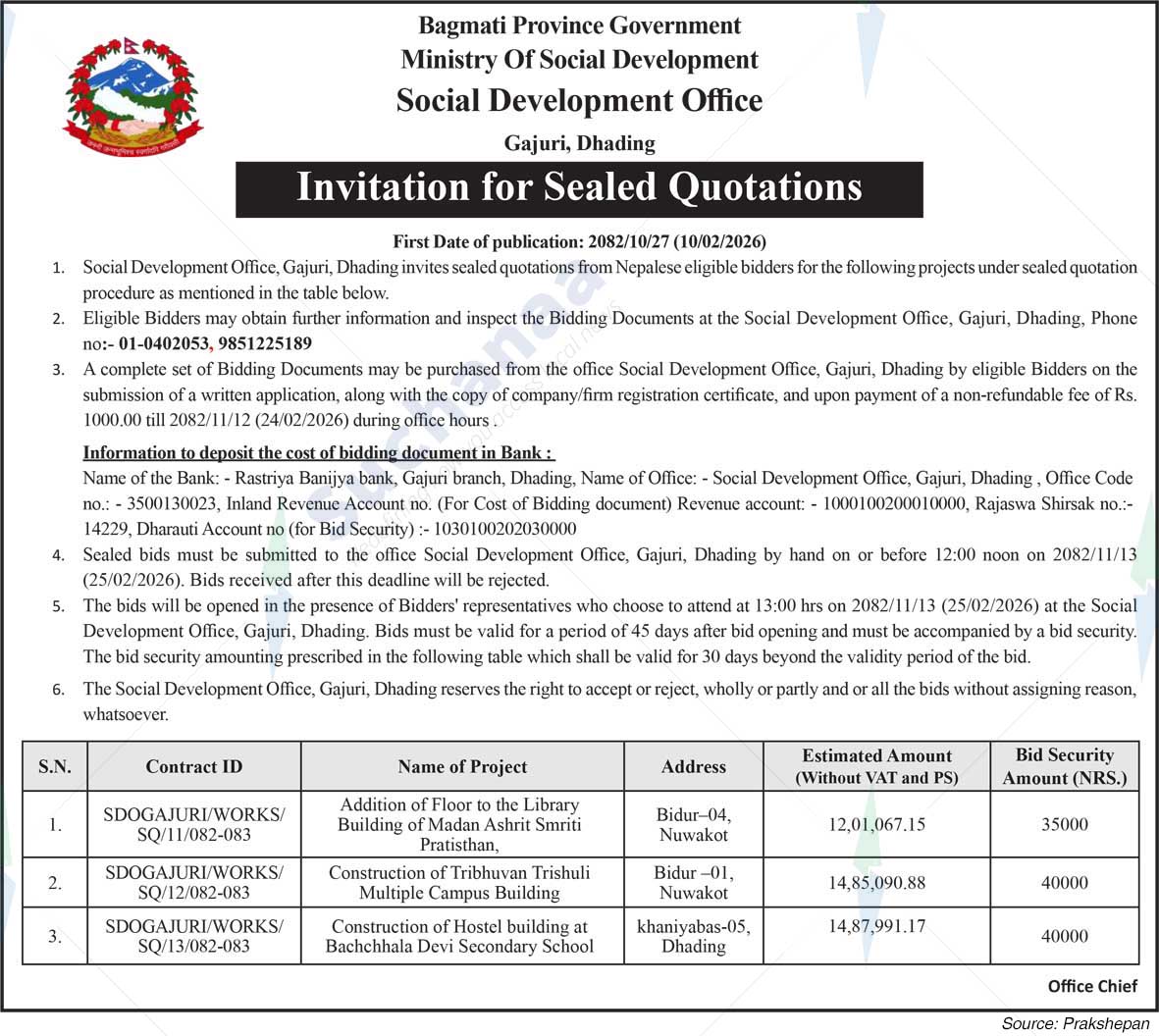 Bagmati Province Government
Ministry Of Social Development
Social Development Office
Gajuri, Dhading

Invitation for Sealed Quotations

First Date of publication: 2082/10/27 (10/02/2026)

1. Social Development Office, Gajuri, Dhading invites sealed quotations from Nepalese eligible bidders for the following projects under sealed quotation procedure as mentioned in the table below.
2. Eligible Bidders may obtain further information and inspect the Bidding Documents at the Social Development Office, Gajuri, Dhading, Phone no:- 01-0402053, 9851225189
3. A complete set of Bidding Documents may be purchased from the office Social Development Office, Gajuri, Dhading by eligible Bidders on the submission of a written application, along with the copy of company/firm registration certificate, and upon payment of a non-refundable fee of Rs. 1000.00 till 2082/11/12 (24/02/2026) during office hours .

Information to deposit the cost of bidding document in Bank :
Name of the Bank: - Rastriya Banijya bank, Gajuri branch, Dhading, Name of Office: - Social Development Office, Gajuri, Dhading , Office Code no.: - 3500130023, Inland Revenue Account no. (For Cost of Bidding document) Revenue account: - 1000100200010000, Rajaswa Shirsak no.:- 14229, Dharauti Account no (for Bid Security) :- 1030100202030000

4. Sealed bids must be submitted to the office Social Development Office, Gajuri, Dhading by hand on or before 12:00 noon on 2082/11/13 (25/02/2026). Bids received after this deadline will be rejected.
5. The bids will be opened in the presence of Bidders' representatives who choose to attend at 13:00 hrs on 2082/11/13 (25/02/2026) at the Social Development Office, Gajuri, Dhading. Bids must be valid for a period of 45 days after bid opening and must be accompanied by a bid security. The bid security amounting prescribed in the following table which shall be valid for 30 days beyond the validity period of the bid.
6. The Social Development Office, Gajuri, Dhading reserves the right to accept or reject, wholly or partly and or all the bids without assigning reason, whatsoever.

| S.N. | Contract ID | Name of Project | Address | Estimated Amount (Without VAT and PS) | Bid Security Amount (NRS.) |
|---|---|---|---|---|---|
| 1. | SDOGAJURI/WORKS/ SQ/11/082-083 | Addition of Floor to the Library Building of Madan Ashrit Smriti Pratisthan, | Bidur–04, Nuwakot | 12,01,067.15 | 35000 |
| 2. | SDOGAJURI/WORKS/ SQ/12/082-083 | Construction of Tribhuvan Trishuli Multiple Campus Building | Bidur –01, Nuwakot | 14,85,090.88 | 40000 |
| 3. | SDOGAJURI/WORKS/ SQ/13/082-083 | Construction of Hostel building at Bachchhala Devi Secondary School | khaniyabas-05, Dhading | 14,87,991.17 | 40000 |

Office Chief

Source: Prakshepan